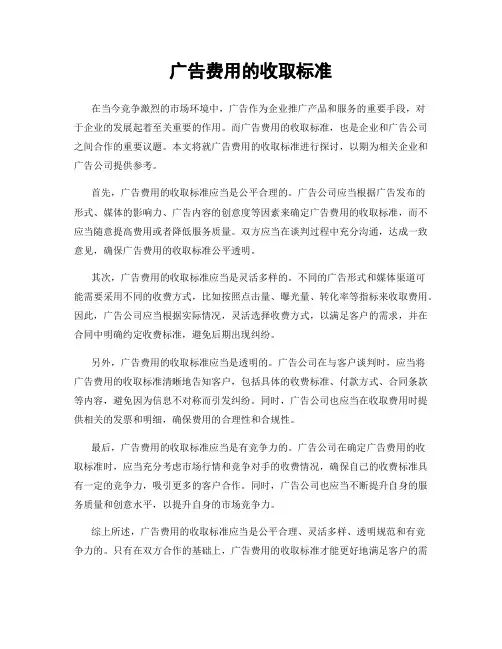 广告费用的收取标准

在当今竞争激烈的市场环境中，广告作为企业推广产品和服务的重要手段，对于企业的发展起着至关重要的作用。而广告费用的收取标准，也是企业和广告公司之间合作的重要议题。本文将就广告费用的收取标准进行探讨，以期为相关企业和广告公司提供参考。

首先，广告费用的收取标准应当是公平合理的。广告公司应当根据广告发布的形式、媒体的影响力、广告内容的创意度等因素来确定广告费用的收取标准，而不应当随意提高费用或者降低服务质量。双方应当在谈判过程中充分沟通，达成一致意见，确保广告费用的收取标准公平透明。

其次，广告费用的收取标准应当是灵活多样的。不同的广告形式和媒体渠道可能需要采用不同的收费方式，比如按照点击量、曝光量、转化率等指标来收取费用。因此，广告公司应当根据实际情况，灵活选择收费方式，以满足客户的需求，并在合同中明确约定收费标准，避免后期出现纠纷。

另外，广告费用的收取标准应当是透明的。广告公司在与客户谈判时，应当将广告费用的收取标准清晰地告知客户，包括具体的收费标准、付款方式、合同条款等内容，避免因为信息不对称而引发纠纷。同时，广告公司也应当在收取费用时提供相关的发票和明细，确保费用的合理性和合规性。

最后，广告费用的收取标准应当是有竞争力的。广告公司在确定广告费用的收取标准时，应当充分考虑市场行情和竞争对手的收费情况，确保自己的收费标准具有一定的竞争力，吸引更多的客户合作。同时，广告公司也应当不断提升自身的服务质量和创意水平，以提升自身的市场竞争力。

综上所述，广告费用的收取标准应当是公平合理、灵活多样、透明规范和有竞争力的。只有在双方合作的基础上，广告费用的收取标准才能更好地满足客户的需